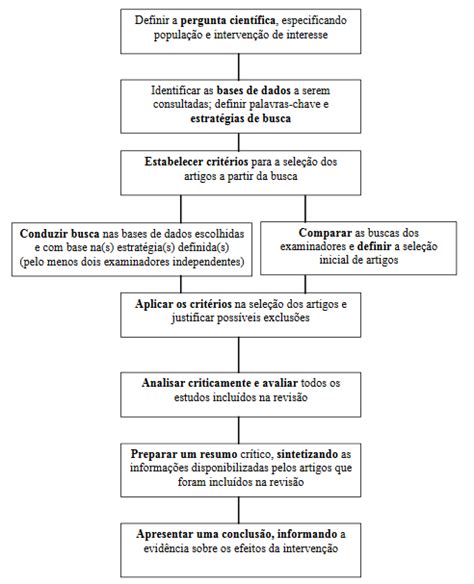 Definir a pergunta científica, especificando população e intervenção de interesse

Identificar as bases de dados a serem consultadas; definir palavras-chave e estratégias de busca

Estabelecer critérios para a seleção dos artigos a partir da busca

Conduzir busca nas bases de dados escolhidas e com base na(s) estratégia(s) definida(s) (pelo menos dois examinadores independentes)

Comparar as buscas dos examinadores e definir a seleção inicial de artigos

Aplicar os critérios na seleção dos artigos e justificar possíveis exclusões

Analisar criticamente e avaliar todos os estudos incluídos na revisão

Preparar um resumo crítico, sintetizando as informações disponibilizadas pelos artigos que foram incluídos na revisão

Apresentar uma conclusão, informando a evidência sobre os efeitos da intervenção